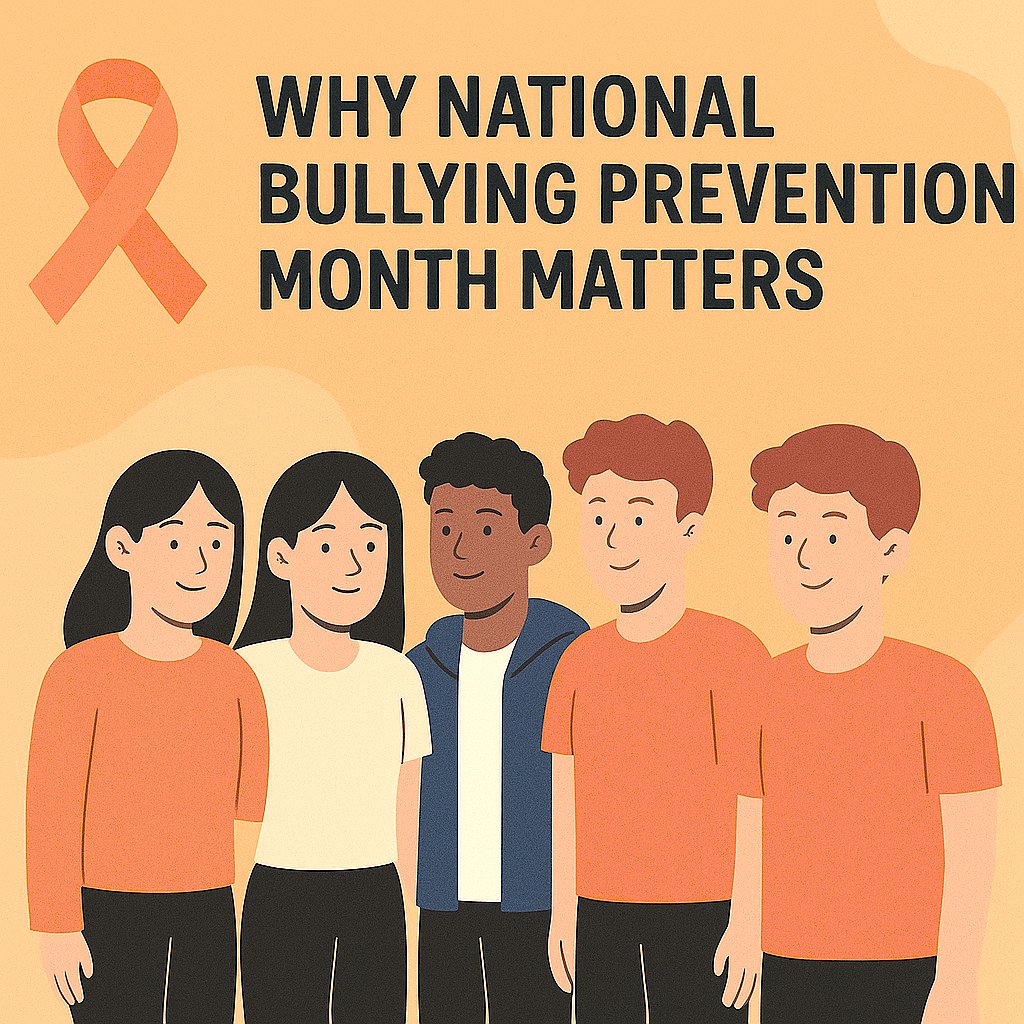 WHY NATIONAL BULLYING PREVENTION MONTH MATTERS